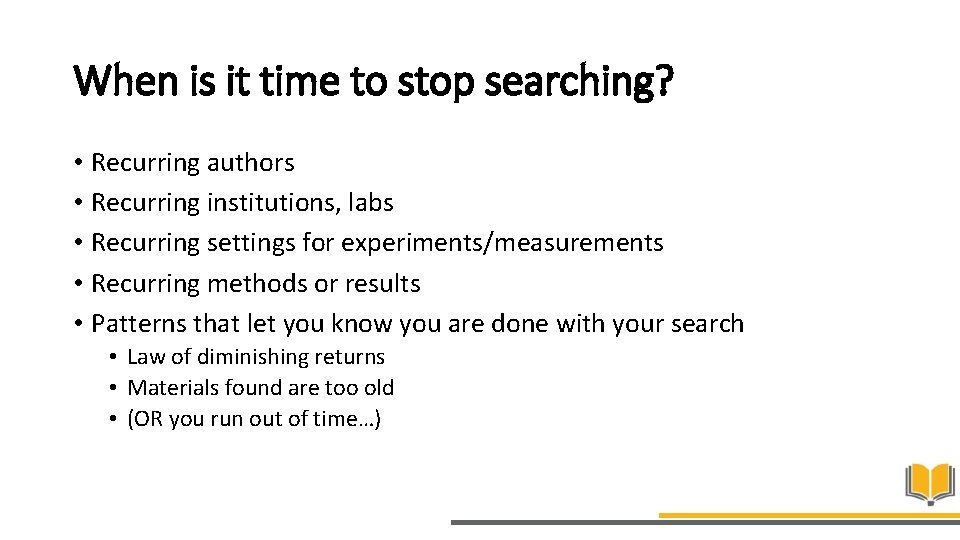 When is it time to stop searching?

• Recurring authors
• Recurring institutions, labs
• Recurring settings for experiments/measurements
• Recurring methods or results
• Patterns that let you know you are done with your search
  • Law of diminishing returns
  • Materials found are too old
  • (OR you run out of time…)